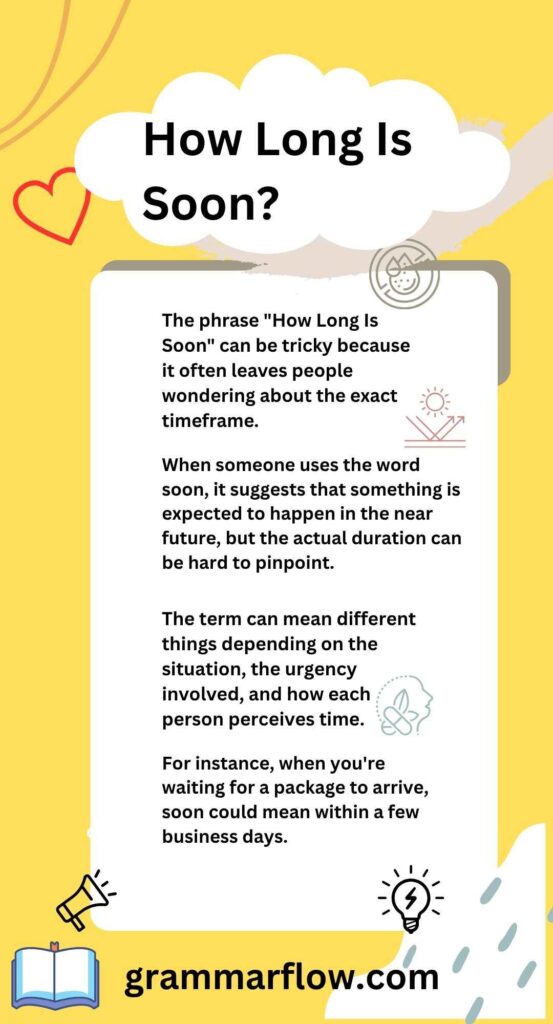 How Long Is Soon?

The phrase "How Long Is Soon" can be tricky because it often leaves people wondering about the exact timeframe.

When someone uses the word soon, it suggests that something is expected to happen in the near future, but the actual duration can be hard to pinpoint.

The term can mean different things depending on the situation, the urgency involved, and how each person perceives time.

For instance, when you're waiting for a package to arrive, soon could mean within a few business days.

grammarflow.com